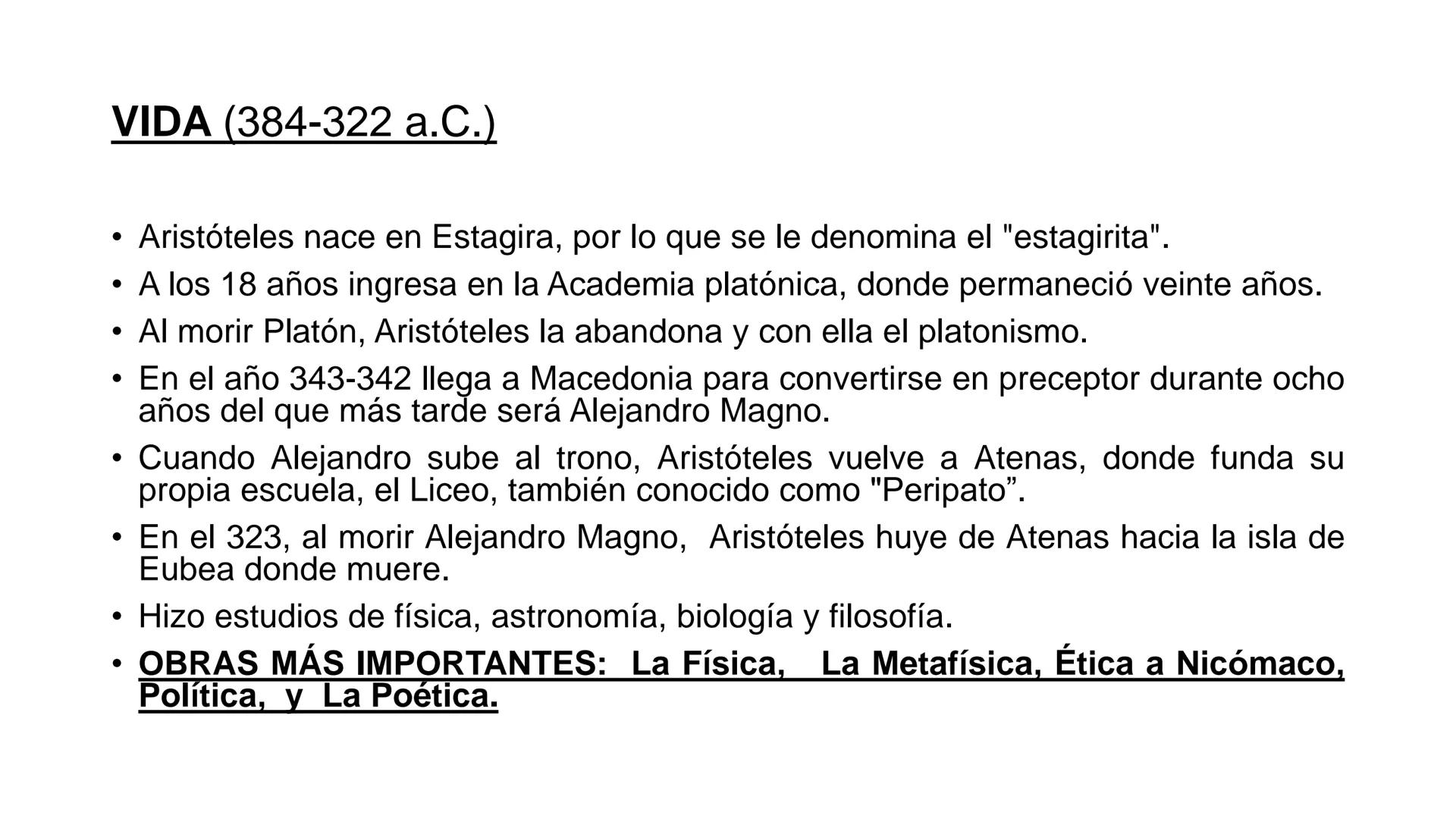 VIDA (384-322 a.C.)

• Aristóteles nace en Estagira, por lo que se le denomina el "estagirita".
• A los 18 años ingresa en la Academia platónica, donde permaneció veinte años.
• Al morir Platón, Aristóteles la abandona y con ella el platonismo.
• En el año 343-342 llega a Macedonia para convertirse en preceptor durante ocho años del que más tarde será Alejandro Magno.
• Cuando Alejandro sube al trono, Aristóteles vuelve a Atenas, donde funda su propia escuela, el Liceo, también conocido como "Peripato”.
• En el 323, al morir Alejandro Magno, Aristóteles huye de Atenas hacia la isla de Eubea donde muere.
• Hizo estudios de física, astronomía, biología y filosofía.
• OBRAS MÁS IMPORTANTES: La Física, La Metafísica, Ética a Nicómaco, Política, y La Poética.